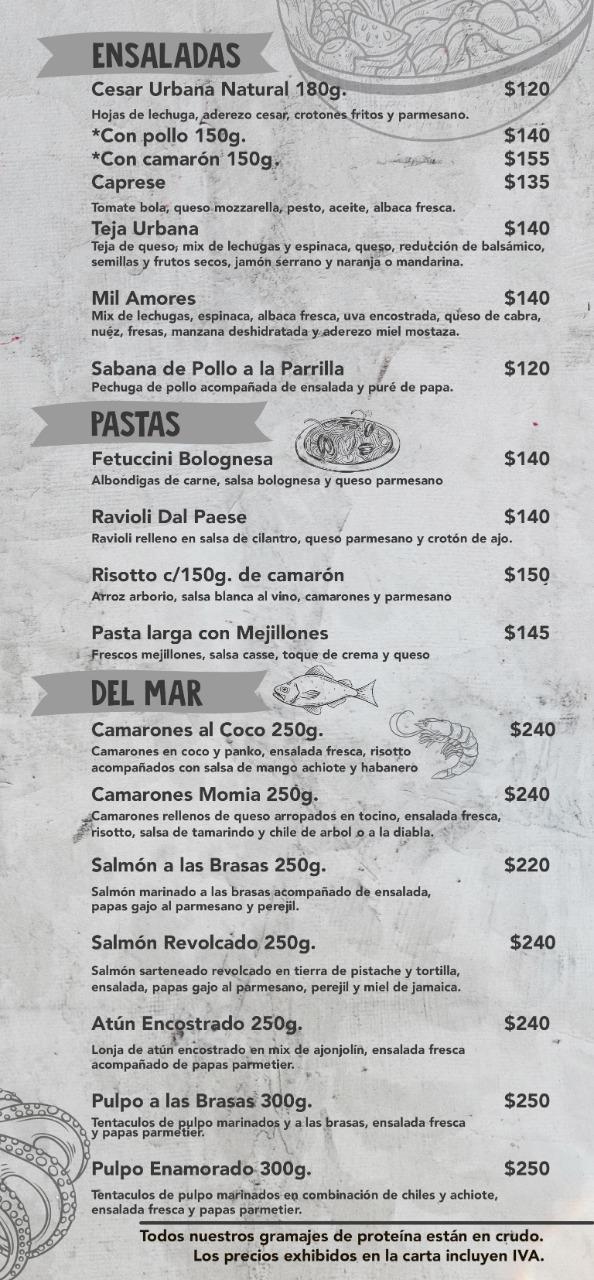 ENSALADAS

Cesar Urbana Natural 180g. $120
Hojas de lechuga, aderezo cesar, crotones fritos y parmesano.
*Con pollo 150g. $140
*Con camarón 150g. $155
Caprese $135
Tomate bola, queso mozzarella, pesto, aceite, albaca fresca.
Teja Urbana $140
Teja de queso, mix de lechugas y espinaca, queso, reducción de balsámico, semillas y frutos secos, jamón serrano y naranja o mandarina.

Mil Amores $140
Mix de lechugas, espinaca, albaca fresca, uva encostrada, queso de cabra, nuez, fresas, manzana deshidratada y aderezo miel mostaza.

Sabana de Pollo a la Parrilla $120
Pechuga de pollo acompañada de ensalada y puré de papa.

PASTAS

Fetuccini Bolognesa $140
Albondigas de carne, salsa bolognesa y queso parmesano

Ravioli Dal Paese $140
Ravioli relleno en salsa de cilantro, queso parmesano y crotón de ajo.

Risotto c/150g. de camarón $150
Arroz arborio, salsa blanca al vino, camarones y parmesano

Pasta larga con Mejillones $145
Frescos mejillones, salsa casse, toque de crema y queso

DEL MAR

Camarones al Coco 250g. $240
Camarones en coco y panko, ensalada fresca, risotto acompañados con salsa de mango achiote y habanero

Camarones Momia 250g. $240
Camarones rellenos de queso arropados en tocino, ensalada fresca, risotto, salsa de tamarindo y chile de arbol o a la diabla.

Salmón a las Brasas 250g. $220
Salmón marinado a las brasas acompañado de ensalada, papas gajo al parmesano y perejil.

Salmón Revolcado 250g. $240
Salmón sarteneado revolcado en tierra de pistache y tortilla, ensalada, papas gajo al parmesano, perejil y miel de jamaica.

Atún Encostrado 250g. $240
Lonja de atún encostrado en mix de ajonjolín, ensalada fresca acompañado de papas parmetier.

Pulpo a las Brasas 300g. $250
Tentaculos de pulpo marinados y a las brasas, ensalada fresca y papas parmetier.

Pulpo Enamorado 300g. $250
Tentaculos de pulpo marinados en combinación de chiles y achiote, ensalada fresca y papas parmetier.

Todos nuestros gramajes de proteína están en crudo.
Los precios exhibidos en la carta incluyen IVA.